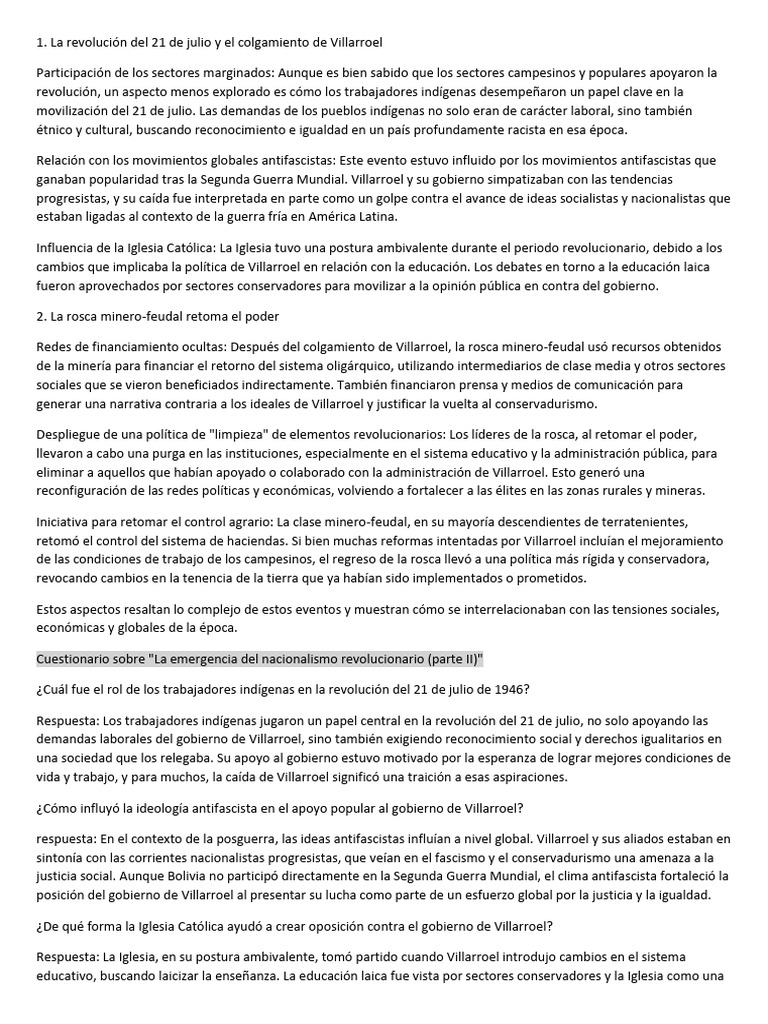 1. La revolución del 21 de julio y el colgamiento de Villarroel

Participación de los sectores marginados: Aunque es bien sabido que los sectores campesinos y populares apoyaron la revolución, un aspecto menos explorado es cómo los trabajadores indígenas desempeñaron un papel clave en la movilización del 21 de julio. Las demandas de los pueblos indígenas no solo eran de carácter laboral, sino también étnico y cultural, buscando reconocimiento e igualdad en un país profundamente racista en esa época.

Relación con los movimientos globales antifascistas: Este evento estuvo influido por los movimientos antifascistas que ganaban popularidad tras la Segunda Guerra Mundial. Villarroel y su gobierno simpatizaban con las tendencias progresistas, y su caída fue interpretada en parte como un golpe contra el avance de ideas socialistas y nacionalistas que estaban ligadas al contexto de la guerra fría en América Latina.

Influencia de la Iglesia Católica: La Iglesia tuvo una postura ambivalente durante el periodo revolucionario, debido a los cambios que implicaba la política de Villarroel en relación con la educación. Los debates en torno a la educación laica fueron aprovechados por sectores conservadores para movilizar a la opinión pública en contra del gobierno.

2. La rosca minero-feudal retoma el poder

Redes de financiamiento ocultas: Después del colgamiento de Villarroel, la rosca minero-feudal usó recursos obtenidos de la minería para financiar el retorno del sistema oligárquico, utilizando intermediarios de clase media y otros sectores sociales que se vieron beneficiados indirectamente. También financiaron prensa y medios de comunicación para generar una narrativa contraria a los ideales de Villarroel y justificar la vuelta al conservadurismo.

Despliegue de una política de "limpieza" de elementos revolucionarios: Los líderes de la rosca, al retomar el poder, llevaron a cabo una purga en las instituciones, especialmente en el sistema educativo y la administración pública, para eliminar a aquellos que habían apoyado o colaborado con la administración de Villarroel. Esto generó una reconfiguración de las redes políticas y económicas, volviendo a fortalecer a las élites en las zonas rurales y mineras.

Iniciativa para retomar el control agrario: La clase minero-feudal, en su mayoría descendientes de terratenientes, retomó el control del sistema de haciendas. Si bien muchas reformas intentadas por Villarroel incluían el mejoramiento de las condiciones de trabajo de los campesinos, el regreso de la rosca llevó a una política más rígida y conservadora, revocando cambios en la tenencia de la tierra que ya habían sido implementados o prometidos.

Estos aspectos resaltan lo complejo de estos eventos y muestran cómo se interrelacionaban con las tensiones sociales, económicas y globales de la época.

Cuestionario sobre "La emergencia del nacionalismo revolucionario (parte II)"

¿Cuál fue el rol de los trabajadores indígenas en la revolución del 21 de julio de 1946?

Respuesta: Los trabajadores indígenas jugaron un papel central en la revolución del 21 de julio, no solo apoyando las demandas laborales del gobierno de Villarroel, sino también exigiendo reconocimiento social y derechos igualitarios en una sociedad que los relegaba. Su apoyo al gobierno estuvo motivado por la esperanza de lograr mejores condiciones de vida y trabajo, y para muchos, la caída de Villarroel significó una traición a esas aspiraciones.

¿Cómo influyó la ideología antifascista en el apoyo popular al gobierno de Villarroel?

respuesta: En el contexto de la posguerra, las ideas antifascistas influían a nivel global. Villarroel y sus aliados estaban en sintonía con las corrientes nacionalistas progresistas, que veían en el fascismo y el conservadurismo una amenaza a la justicia social. Aunque Bolivia no participó directamente en la Segunda Guerra Mundial, el clima antifascista fortaleció la posición del gobierno de Villarroel al presentar su lucha como parte de un esfuerzo global por la justicia y la igualdad.

¿De qué forma la Iglesia Católica ayudó a crear oposición contra el gobierno de Villarroel?

Respuesta: La Iglesia, en su postura ambivalente, tomó partido cuando Villarroel introdujo cambios en el sistema educativo, buscando laicizar la enseñanza. La educación laica fue vista por sectores conservadores y la Iglesia como una